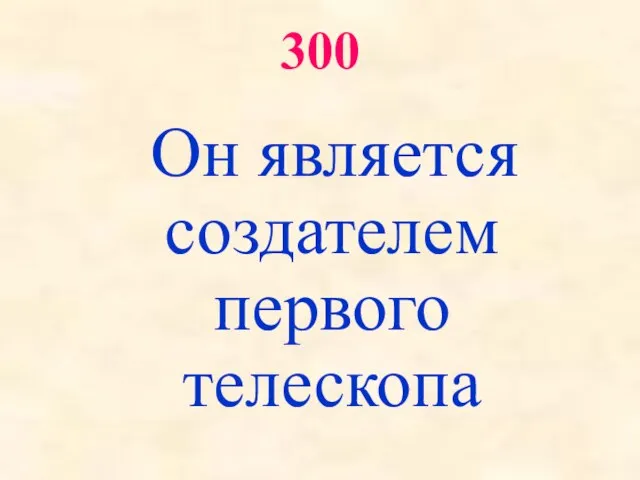 300

Он является создателем первого телескопа